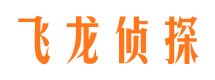 飞龙侦探